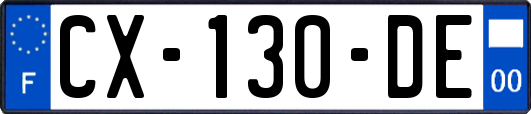 F
CX-130-DE
00